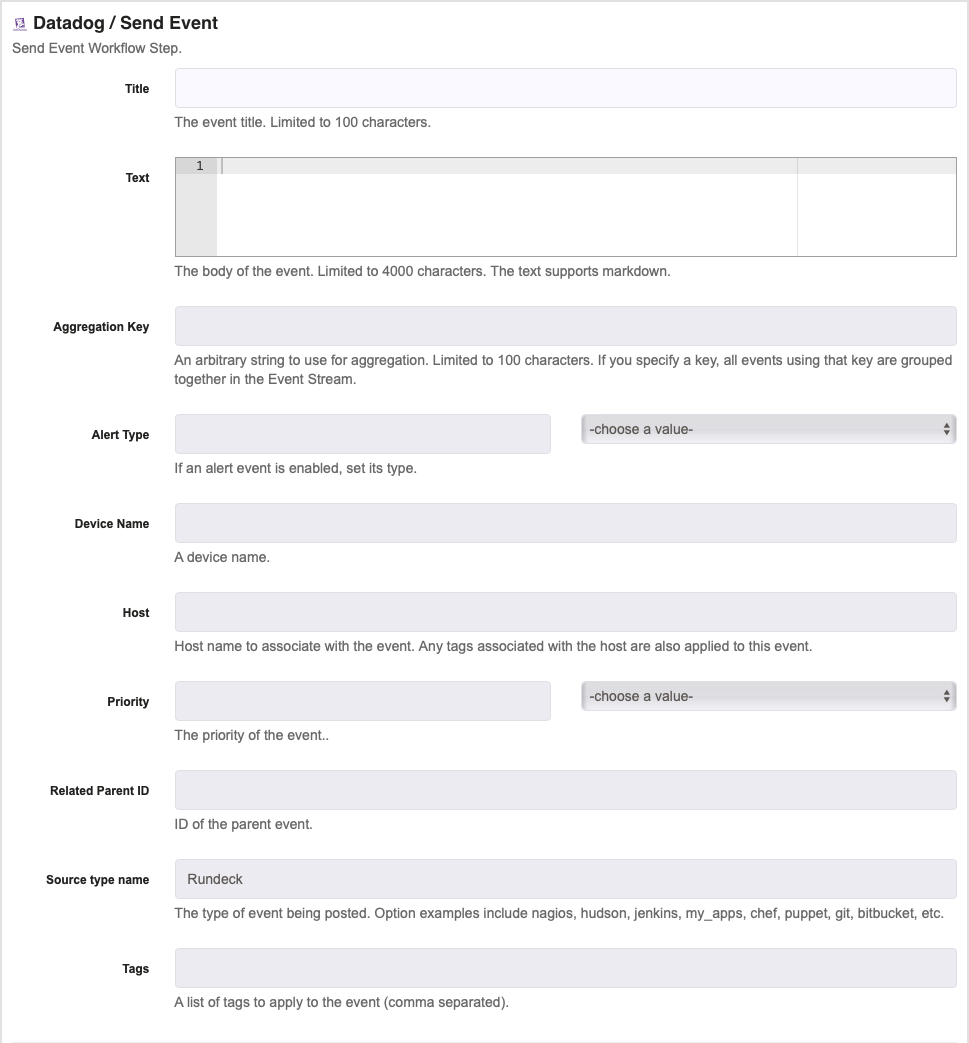 Datadog / Send Event
Send Event Workflow Step.

Title
The event title. Limited to 100 characters.

Text
1
The body of the event. Limited to 4000 characters. The text supports markdown.

Aggregation Key
An arbitrary string to use for aggregation. Limited to 100 characters. If you specify a key, all events using that key are grouped together in the Event Stream.

Alert Type
-choose a value-
If an alert event is enabled, set its type.

Device Name
A device name.

Host
Host name to associate with the event. Any tags associated with the host are also applied to this event.

Priority
-choose a value-
The priority of the event..

Related Parent ID
ID of the parent event.

Source type name
Rundeck
The type of event being posted. Option examples include nagios, hudson, jenkins, my_apps, chef, puppet, git, bitbucket, etc.

Tags
A list of tags to apply to the event (comma separated).